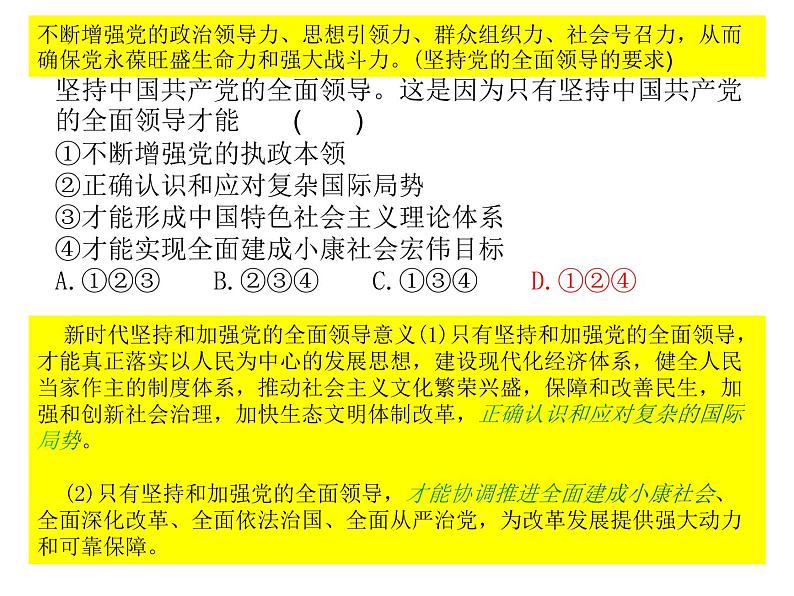 不断增强党的政治领导力、思想引领力、群众组织力、社会号召力，从而确保党永葆旺盛生命力和强大战斗力。(坚持党的全面领导的要求)

坚持中国共产党的全面领导。这是因为只有坚持中国共产党的全面领导才能　（　　）
①不断增强党的执政本领
②正确认识和应对复杂国际局势
③才能形成中国特色社会主义理论体系
④才能实现全面建成小康社会宏伟目标
A.①②③　　B.②③④　　C.①③④　　D.①②④

新时代坚持和加强党的全面领导意义(1)只有坚持和加强党的全面领导，才能真正落实以人民为中心的发展思想，建设现代化经济体系，健全人民当家作主的制度体系，推动社会主义文化繁荣兴盛，保障和改善民生，加强和创新社会治理，加快生态文明体制改革，正确认识和应对复杂的国际局势。

(2)只有坚持和加强党的全面领导，才能协调推进全面建成小康社会、全面深化改革、全面依法治国、全面从严治党，为改革发展提供强大动力和可靠保障。